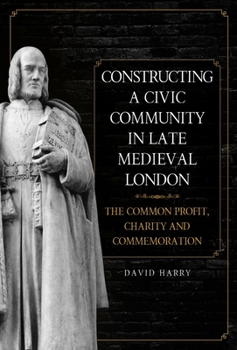 CONSTRUCTING A CIVIC COMMUNITY IN LATE MEDIEVAL LONDON

THE COMMON PROFIT, CHARITY AND COMMEMORATION

DAVID HARRY